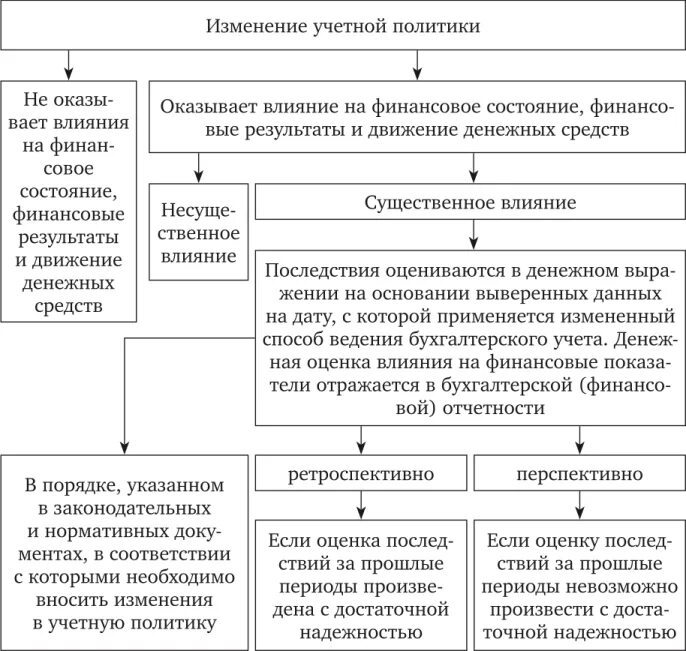 Изменение учетной политики

Не оказывает влияния на финансовое состояние, финансовые результаты и движение денежных средств

Оказывает влияние на финансовое состояние, финансовые результаты и движение денежных средств

Несущественное влияние

Существенное влияние

Последствия оцениваются в денежном выражении на основании выверенных данных на дату, с которой применяется измененный способ ведения бухгалтерского учета. Денежная оценка влияния на финансовые показатели отражается в бухгалтерской (финансовой) отчетности

В порядке, указанном в законодательных и нормативных документах, в соответствии с которыми необходимо вносить изменения в учетную политику

ретроспективно

перспективно

Если оценка последствий за прошлые периоды произведена с достаточной надежностью

Если оценку последствий за прошлые периоды невозможно произвести с достаточной надежностью